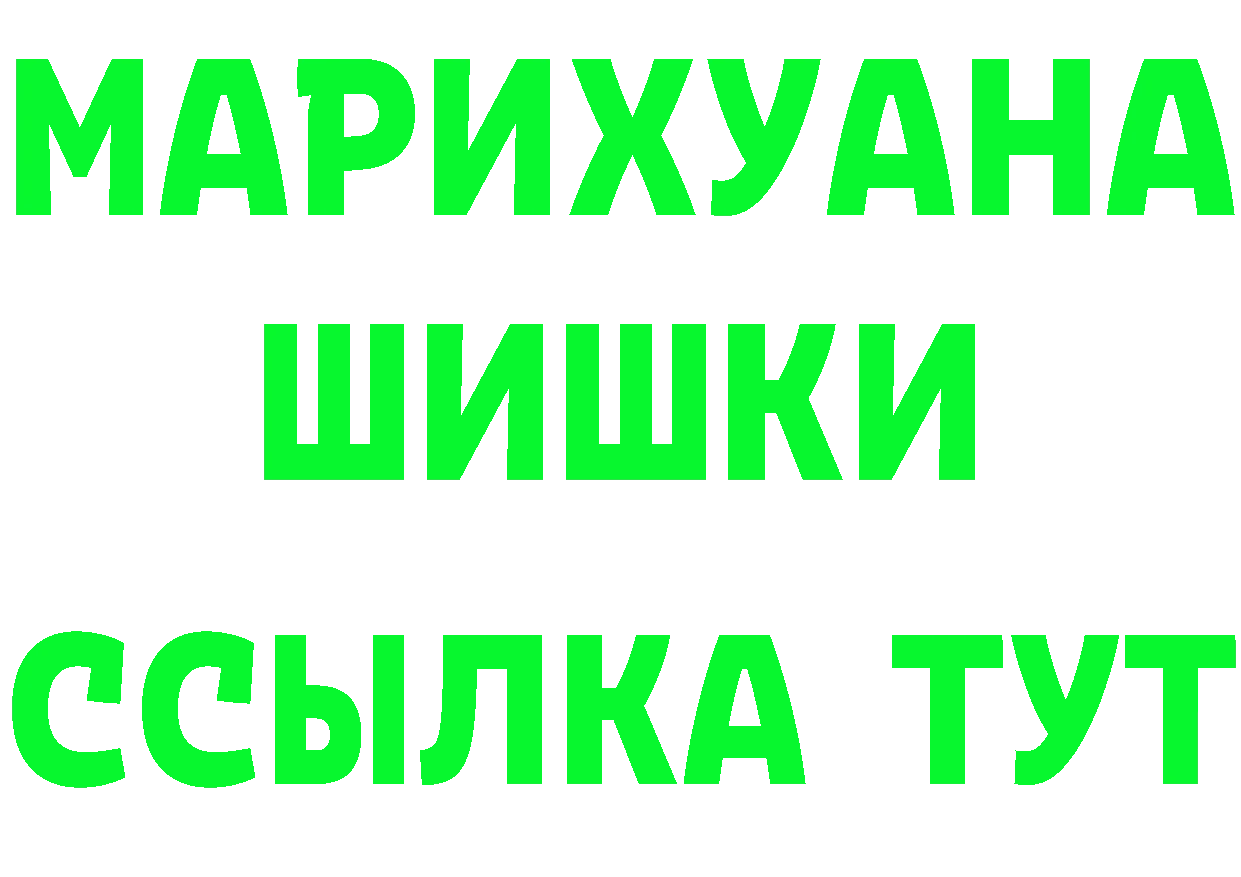 МАРИХУАНА
ШИШКИ
ССЫЛКА ТУТ